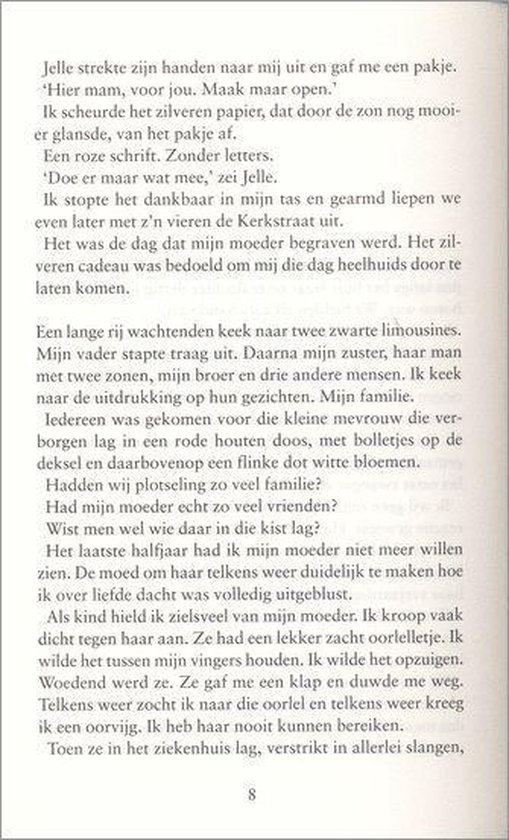 Jelle strekte zijn handen naar mij uit en gaf me een pakje.
'Hier mam, voor jou. Maak maar open.'
Ik scheurde het zilveren papier, dat door de zon nog mooier glansde, van het pakje af.
Een roze schrift. Zonder letters.
'Doe er maar wat mee,' zei Jelle.
Ik stopte het dankbaar in mijn tas en gearmd liepen we even later met z'n vieren de Kerkstraat uit.
Het was de dag dat mijn moeder begraven werd. Het zilveren cadeau was bedoeld om mij die dag heelhuids door te laten komen.

Een lange rij wachtenden keek naar twee zwarte limousines. Mijn vader stapte traag uit. Daarna mijn zuster, haar man met twee zonen, mijn broer en drie andere mensen. Ik keek naar de uitdrukking op hun gezichten. Mijn familie.
Iedereen was gekomen voor die kleine mevrouw die verborgen lag in een rode houten doos, met bolletjes op de deksel en daarbovenop een flinke dot witte bloemen.
Hadden wij plotseling zo veel familie?
Had mijn moeder echt zo veel vrienden?
Wist men wel wie daar in die kist lag?
Het laatste halfjaar had ik mijn moeder niet meer willen zien. De moed om haar telkens weer duidelijk te maken hoe ik over liefde dacht was volledig uitgeblust.
Als kind hield ik zielsveel van mijn moeder. Ik kroop vaak dicht tegen haar aan. Ze had een lekker zacht oorlelletje. Ik wilde het tussen mijn vingers houden. Ik wilde het opzuigen. Woedend werd ze. Ze gaf me een klap en duwde me weg. Telkens weer zocht ik naar die oorlel en telkens weer kreeg ik een oorvijg. Ik heb haar nooit kunnen bereiken.
Toen ze in het ziekenhuis lag, verstrikt in allerlei slangen,

8